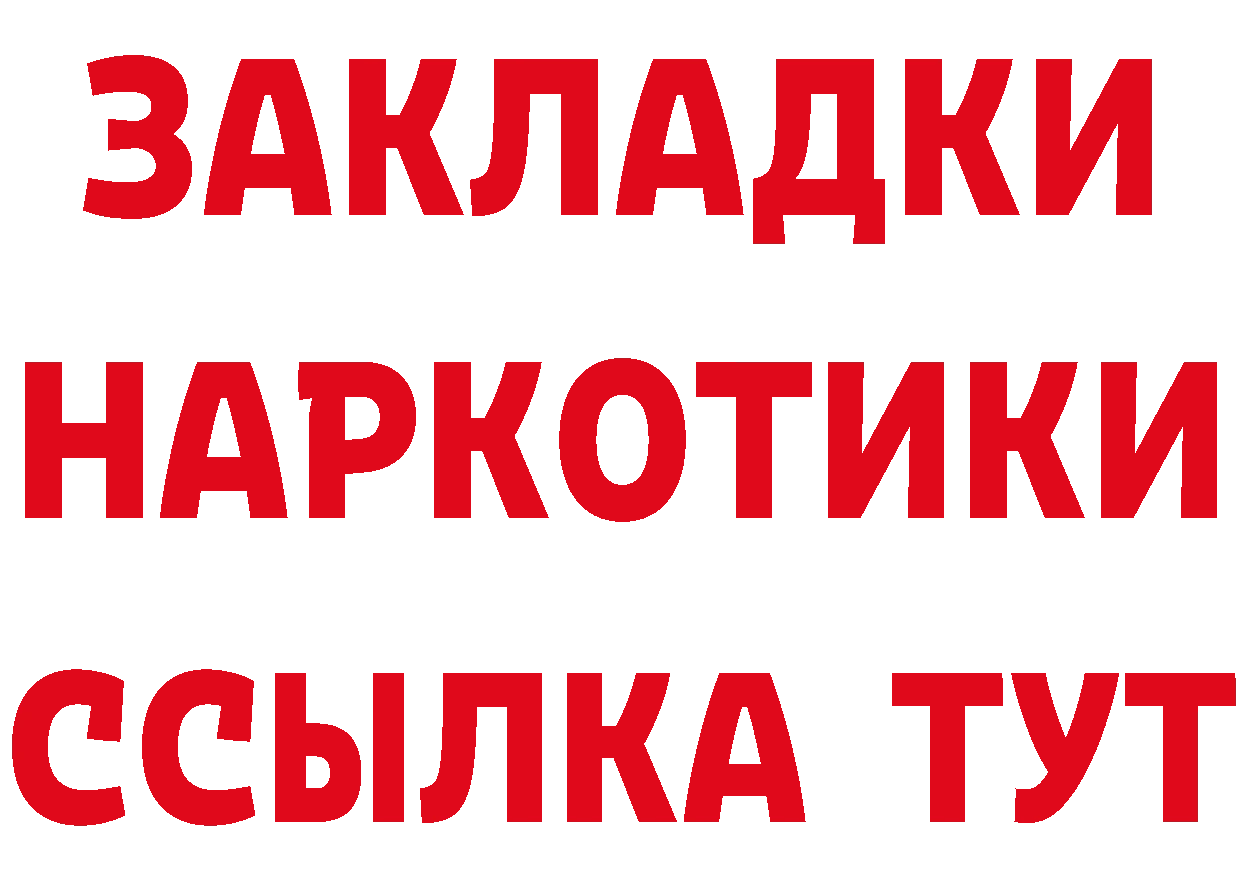 ЗАКЛАДКИ НАРКОТИКИ ССЫЛКА ТУТ